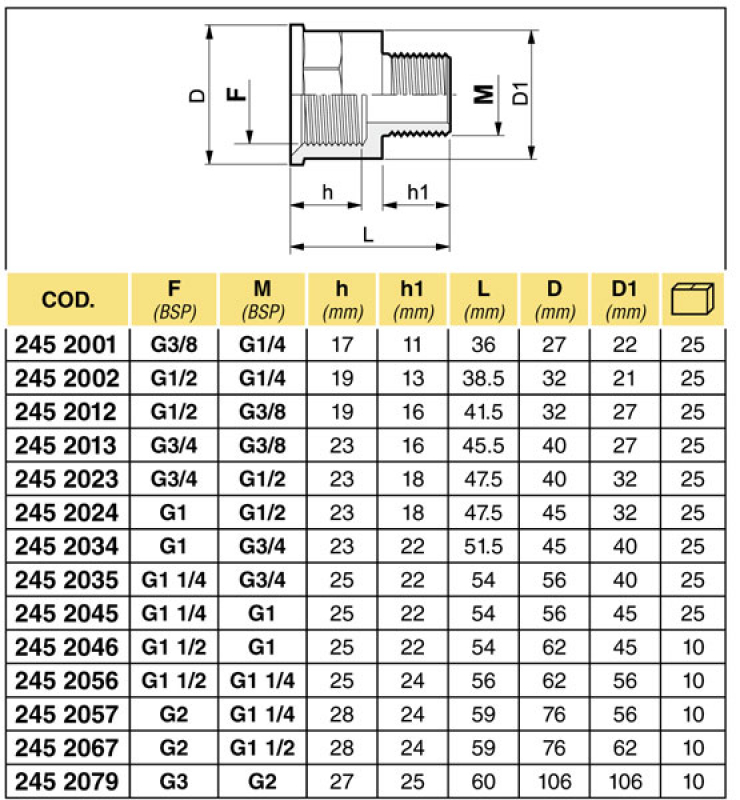 D
F
M
D1
h
h1
L

| COD. | F (BSP) | M (BSP) | h (mm) | h1 (mm) | L (mm) | D (mm) | D1 (mm) | |
|---|---|---|---|---|---|---|---|---|
| 245 2001 | G3/8 | G1/4 | 17 | 11 | 36 | 27 | 22 | 25 |
| 245 2002 | G1/2 | G1/4 | 19 | 13 | 38.5 | 32 | 21 | 25 |
| 245 2012 | G1/2 | G3/8 | 19 | 16 | 41.5 | 32 | 27 | 25 |
| 245 2013 | G3/4 | G3/8 | 23 | 16 | 45.5 | 40 | 27 | 25 |
| 245 2023 | G3/4 | G1/2 | 23 | 18 | 47.5 | 40 | 32 | 25 |
| 245 2024 | G1 | G1/2 | 23 | 18 | 47.5 | 45 | 32 | 25 |
| 245 2034 | G1 | G3/4 | 23 | 22 | 51.5 | 45 | 40 | 25 |
| 245 2035 | G1 1/4 | G3/4 | 25 | 22 | 54 | 56 | 40 | 25 |
| 245 2045 | G1 1/4 | G1 | 25 | 22 | 54 | 56 | 45 | 25 |
| 245 2046 | G1 1/2 | G1 | 25 | 22 | 54 | 62 | 45 | 10 |
| 245 2056 | G1 1/2 | G1 1/4 | 25 | 24 | 56 | 62 | 56 | 10 |
| 245 2057 | G2 | G1 1/4 | 28 | 24 | 59 | 76 | 56 | 10 |
| 245 2067 | G2 | G1 1/2 | 28 | 24 | 59 | 76 | 62 | 10 |
| 245 2079 | G3 | G2 | 27 | 25 | 60 | 106 | 106 | 10 |